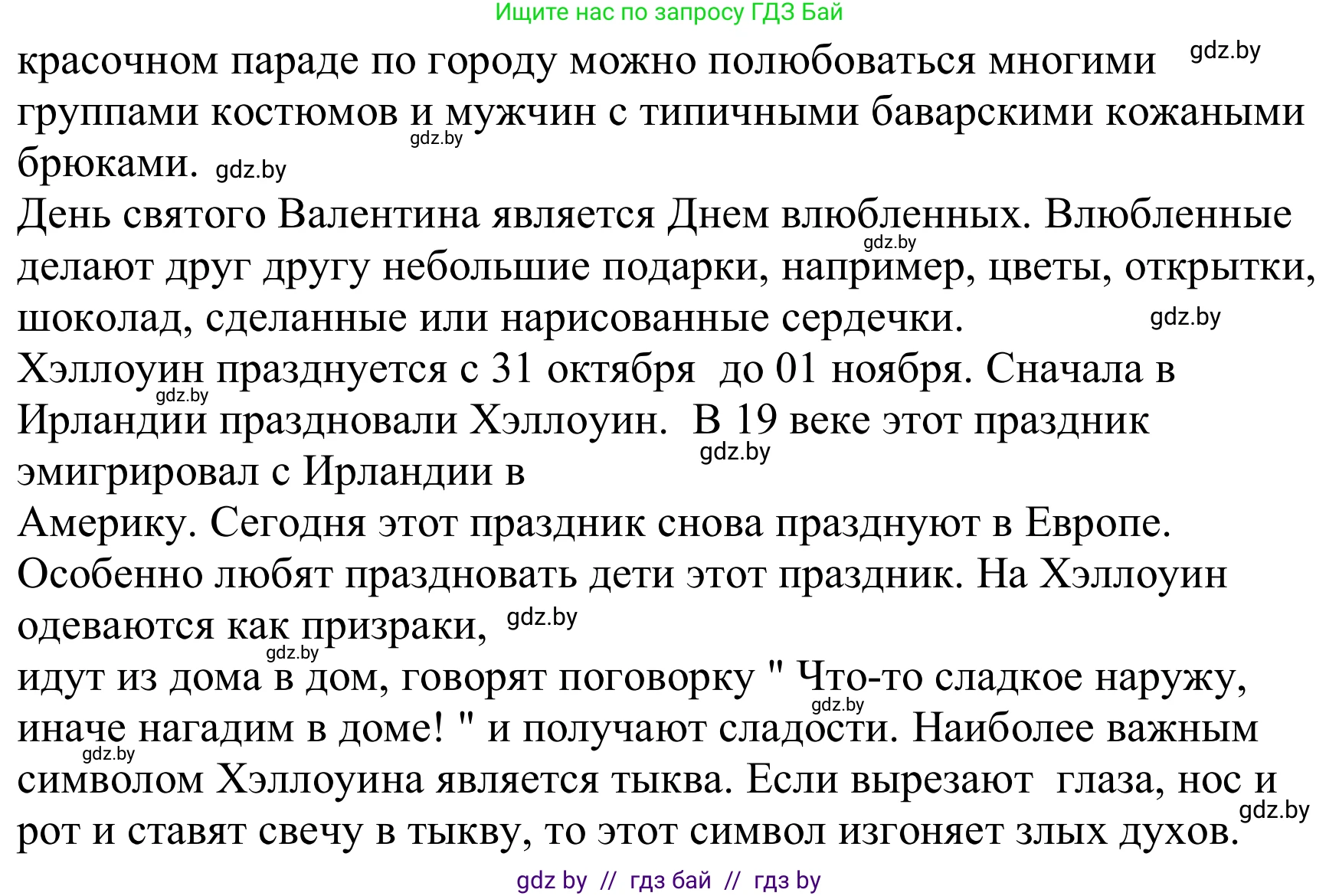 Ищите нас по запросу ГДЗ Бай

красочном параде по городу можно полюбоваться многими gdz.by группами костюмов и мужчин с типичными баварскими кожаными gdz.by брюками. gdz.by

День святого Валентина является Днем влюбленных. Влюбленные gdz.by делают друг другу небольшие подарки, например, цветы, открытки, шоколад, сделанные или нарисованные сердечки. gdz.by

Хэллоуин празднуется с 31 октября до 01 ноября. Сначала в gdz.by Ирландии праздновали Хэллоуин. В 19 веке этот праздник gdz.by эмигрировал с Ирландии в

Америку. Сегодня этот праздник снова празднуют в Европе. Особенно любят праздновать дети этот праздник. На Хэллоуин одеваются как призраки, gdz.by

gdz.by идут из дома в дом, говорят поговорку " Что-то сладкое наружу, gdz.by иначе нагадим в доме! " и получают сладости. Наиболее важным gdz.by символом Хэллоуина является тыква. Если вырезают глаза, нос и gdz.by рот и ставят свечу в тыкву, то этот символ изгоняет злых духов.

gdz by // гдз бай // гдз by